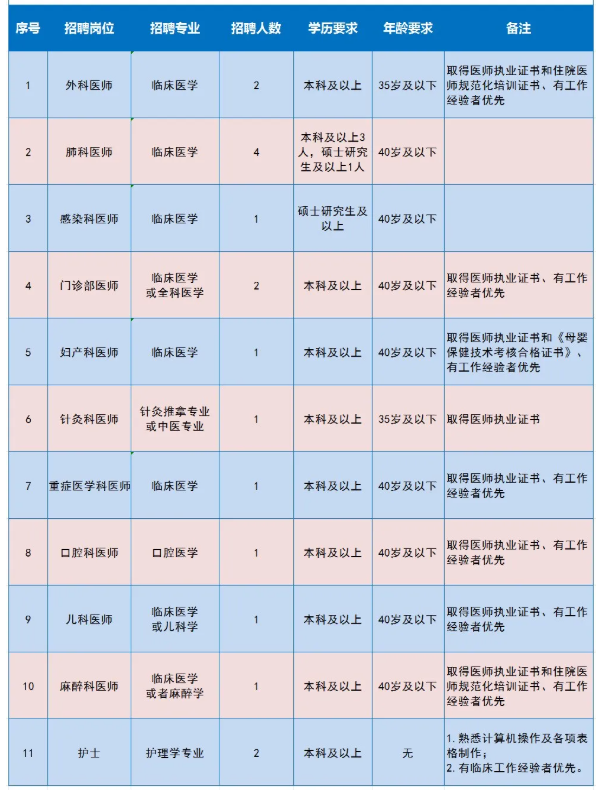 | 序号 | 招聘岗位 | 招聘专业 | 招聘人数 | 学历要求 | 年龄要求 | 备注 |
|---|---|---|---|---|---|---|
| 1 | 外科医师 | 临床医学 | 2 | 本科及以上 | 35岁及以下 | 取得医师执业证书和住院医师规范化培训证书、有工作经验者优先 |
| 2 | 肺科医师 | 临床医学 | 4 | 本科及以上3人，硕士研究生及以上1人 | 40岁及以下 | |
| 3 | 感染科医师 | 临床医学 | 1 | 硕士研究生及以上 | 40岁及以下 | |
| 4 | 门诊部医师 | 临床医学或全科医学 | 2 | 本科及以上 | 40岁及以下 | 取得医师执业证书、有工作经验者优先 |
| 5 | 妇产科医师 | 临床医学 | 1 | 本科及以上 | 40岁及以下 | 取得医师执业证书和《母婴保健技术考核合格证书》、有工作经验者优先 |
| 6 | 针灸科医师 | 针灸推拿专业或中医专业 | 1 | 本科及以上 | 35岁及以下 | 取得医师执业证书 |
| 7 | 重症医学科医师 | 临床医学 | 1 | 本科及以上 | 40岁及以下 | 取得医师执业证书、有工作经验者优先 |
| 8 | 口腔科医师 | 口腔医学 | 1 | 本科及以上 | 40岁及以下 | 取得医师执业证书、有工作经验者优先 |
| 9 | 儿科医师 | 临床医学或儿科学 | 1 | 本科及以上 | 40岁及以下 | 取得医师执业证书、有工作经验者优先 |
| 10 | 麻醉科医师 | 临床医学或者麻醉学 | 1 | 本科及以上 | 40岁及以下 | 取得医师执业证书和住院医师规范化培训证书、有工作经验者优先 |
| 11 | 护士 | 护理学专业 | 2 | 本科及以上 | 无 | 1. 熟悉计算机操作及各项表格制作；2. 有临床工作经验者优先。 |